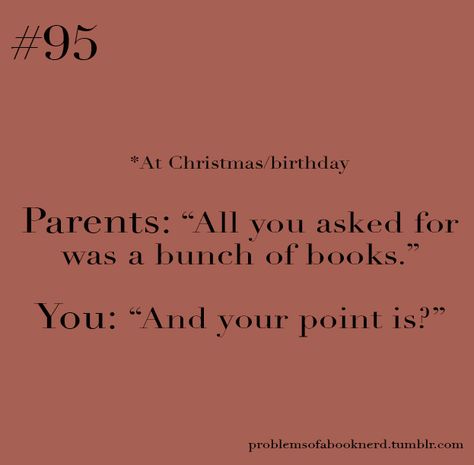 #95

*At Christmas/birthday

Parents: “All you asked for was a bunch of books.”

You: “And your point is?”

problemsofabooknerd.tumblr.com